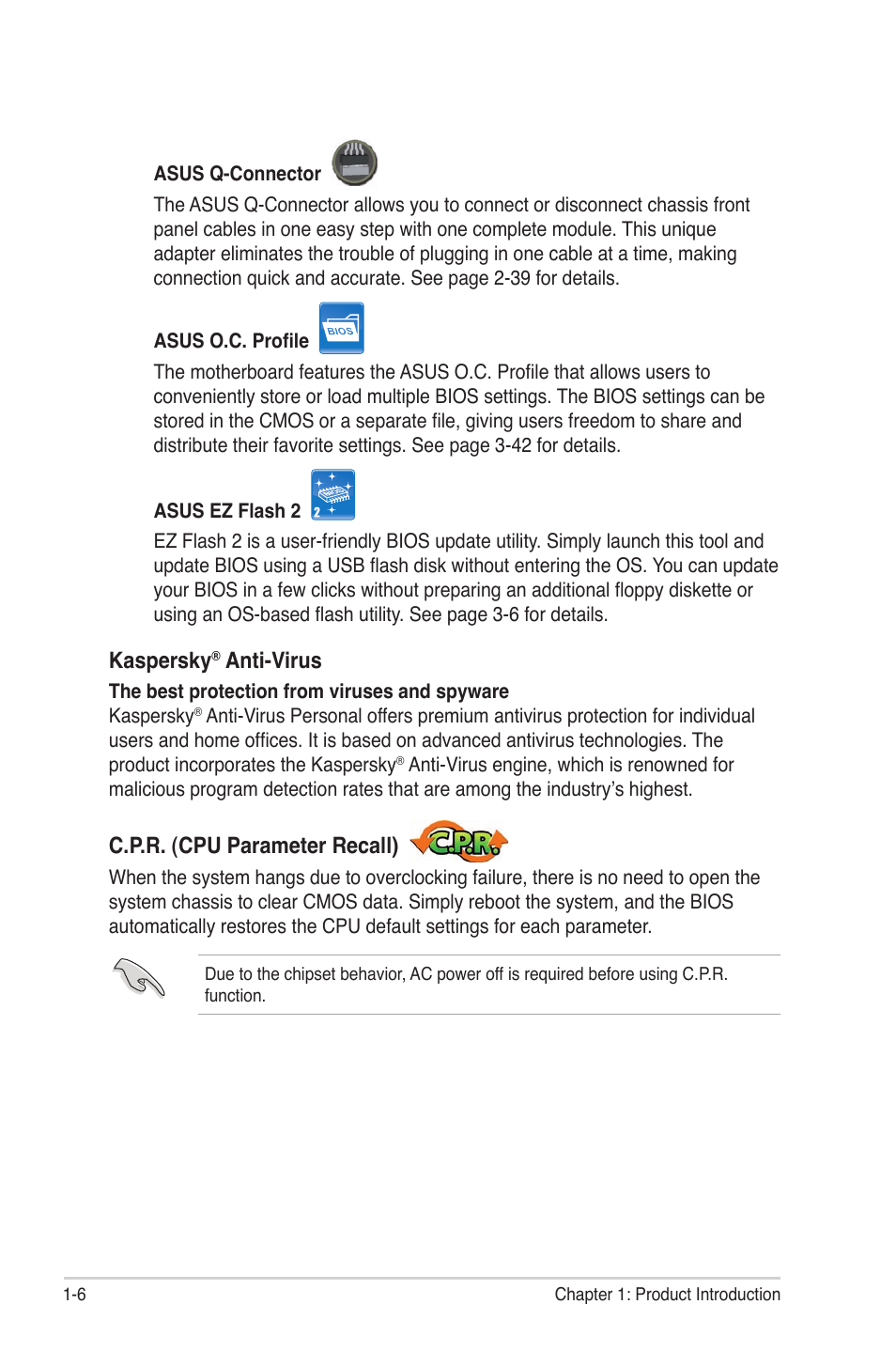 ASUS Q-Connector

The ASUS Q-Connector allows you to connect or disconnect chassis front panel cables in one easy step with one complete module. This unique adapter eliminates the trouble of plugging in one cable at a time, making connection quick and accurate. See page 2-39 for details.

ASUS O.C. Profile

BIOS

The motherboard features the ASUS O.C. Profile that allows users to conveniently store or load multiple BIOS settings. The BIOS settings can be stored in the CMOS or a separate file, giving users freedom to share and distribute their favorite settings. See page 3-42 for details.

ASUS EZ Flash 2

2

EZ Flash 2 is a user-friendly BIOS update utility. Simply launch this tool and update BIOS using a USB flash disk without entering the OS. You can update your BIOS in a few clicks without preparing an additional floppy diskette or using an OS-based flash utility. See page 3-6 for details.

Kaspersky® Anti-Virus

The best protection from viruses and spyware

Kaspersky® Anti-Virus Personal offers premium antivirus protection for individual users and home offices. It is based on advanced antivirus technologies. The product incorporates the Kaspersky® Anti-Virus engine, which is renowned for malicious program detection rates that are among the industry's highest.

C.P.R. (CPU Parameter Recall)

C.P.R.

When the system hangs due to overclocking failure, there is no need to open the system chassis to clear CMOS data. Simply reboot the system, and the BIOS automatically restores the CPU default settings for each parameter.

Due to the chipset behavior, AC power off is required before using C.P.R. function.

1-6

Chapter 1: Product Introduction